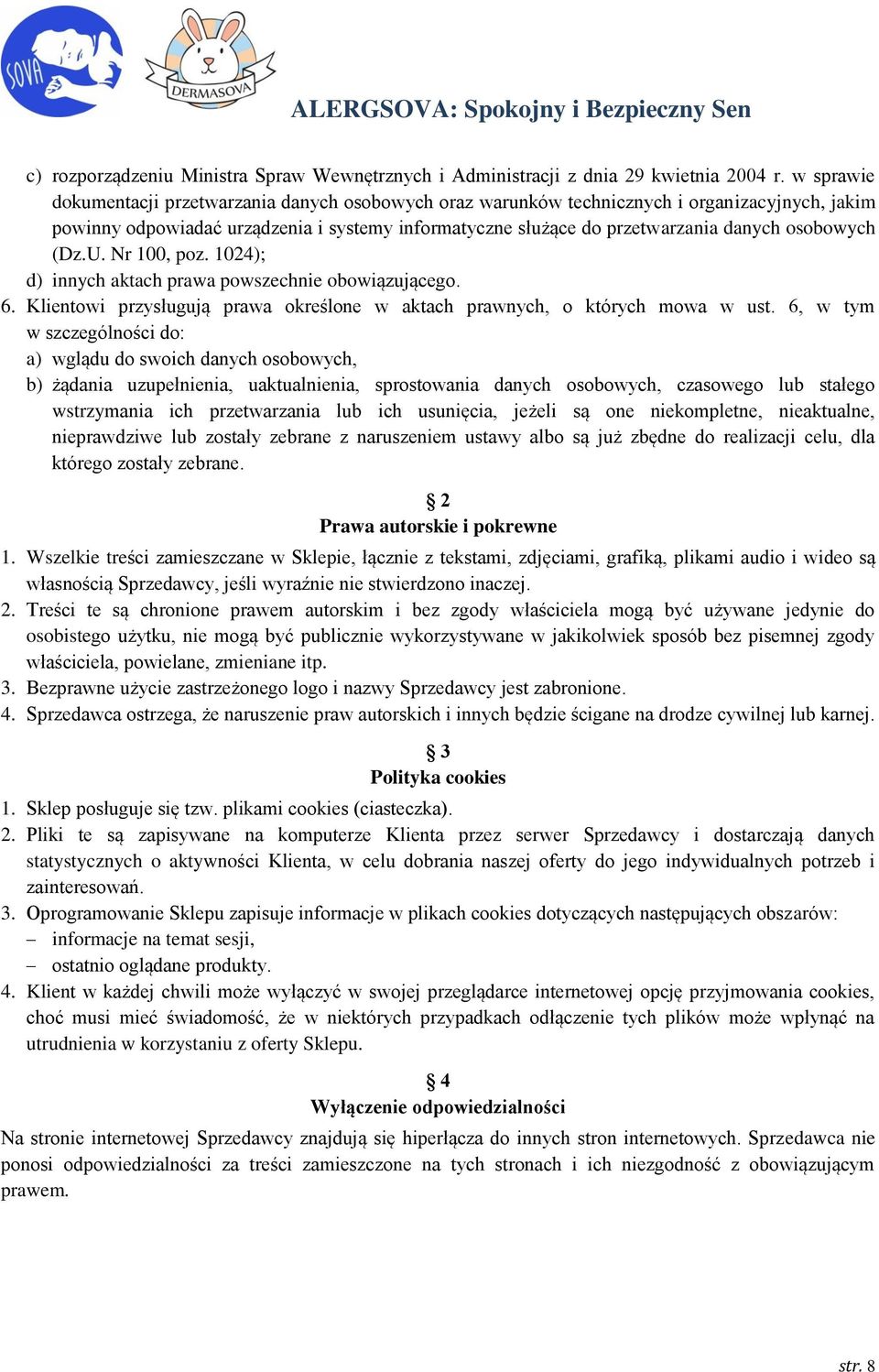 SOVA

DERMASOVA

ALERGSOVA: Spokojny i Bezpieczny Sen

c) rozporządzeniu Ministra Spraw Wewnętrznych i Administracji z dnia 29 kwietnia 2004 r. w sprawie dokumentacji przetwarzania danych osobowych oraz warunków technicznych i organizacyjnych, jakim powinny odpowiadać urządzenia i systemy informatyczne służące do przetwarzania danych osobowych (Dz.U. Nr 100, poz. 1024);
d) innych aktach prawa powszechnie obowiązującego.
6. Klientowi przysługują prawa określone w aktach prawnych, o których mowa w ust. 6, w tym w szczególności do:
a) wglądu do swoich danych osobowych,
b) żądania uzupełnienia, uaktualnienia, sprostowania danych osobowych, czasowego lub stałego wstrzymania ich przetwarzania lub ich usunięcia, jeżeli są one niekompletne, nieaktualne, nieprawdziwe lub zostały zebrane z naruszeniem ustawy albo są już zbędne do realizacji celu, dla którego zostały zebrane.

§ 2
Prawa autorskie i pokrewne

1. Wszelkie treści zamieszczane w Sklepie, łącznie z tekstami, zdjęciami, grafiką, plikami audio i wideo są własnością Sprzedawcy, jeśli wyraźnie nie stwierdzono inaczej.
2. Treści te są chronione prawem autorskim i bez zgody właściciela mogą być używane jedynie do osobistego użytku, nie mogą być publicznie wykorzystywane w jakikolwiek sposób bez pisemnej zgody właściciela, powielane, zmieniane itp.
3. Bezprawne użycie zastrzeżonego logo i nazwy Sprzedawcy jest zabronione.
4. Sprzedawca ostrzega, że naruszenie praw autorskich i innych będzie ścigane na drodze cywilnej lub karnej.

§ 3
Polityka cookies

1. Sklep posługuje się tzw. plikami cookies (ciasteczka).
2. Pliki te są zapisywane na komputerze Klienta przez serwer Sprzedawcy i dostarczają danych statystycznych o aktywności Klienta, w celu dobrania naszej oferty do jego indywidualnych potrzeb i zainteresowań.
3. Oprogramowanie Sklepu zapisuje informacje w plikach cookies dotyczących następujących obszarów:
– informacje na temat sesji,
– ostatnio oglądane produkty.
4. Klient w każdej chwili może wyłączyć w swojej przeglądarce internetowej opcję przyjmowania cookies, choć musi mieć świadomość, że w niektórych przypadkach odłączenie tych plików może wpłynąć na utrudnienia w korzystaniu z oferty Sklepu.

§ 4
Wyłączenie odpowiedzialności

Na stronie internetowej Sprzedawcy znajdują się hiperłącza do innych stron internetowych. Sprzedawca nie ponosi odpowiedzialności za treści zamieszczone na tych stronach i ich niezgodność z obowiązującym prawem.

str. 8